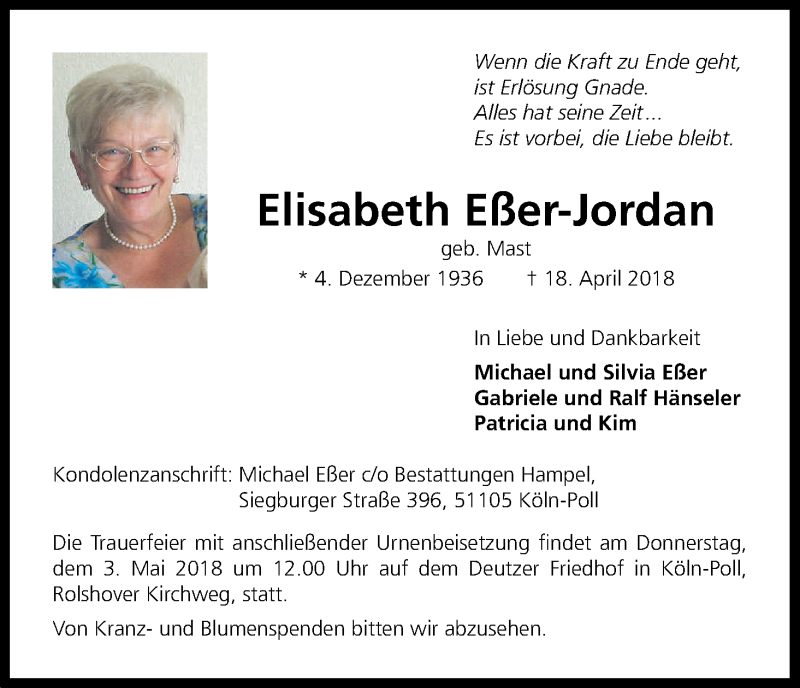 Wenn die Kraft zu Ende geht,
ist Erlösung Gnade.
Alles hat seine Zeit…
Es ist vorbei, die Liebe bleibt.

Elisabeth Eßer-Jordan

geb. Mast

* 4. Dezember 1936 † 18. April 2018

In Liebe und Dankbarkeit

Michael und Silvia Eßer
Gabriele und Ralf Hänseler
Patricia und Kim

Kondolenzanschrift: Michael Eßer c/o Bestattungen Hampel, Siegburger Straße 396, 51105 Köln-Poll

Die Trauerfeier mit anschließender Urnenbeisetzung findet am Donnerstag, dem 3. Mai 2018 um 12.00 Uhr auf dem Deutzer Friedhof in Köln-Poll, Rolshover Kirchweg, statt.

Von Kranz- und Blumenspenden bitten wir abzusehen.